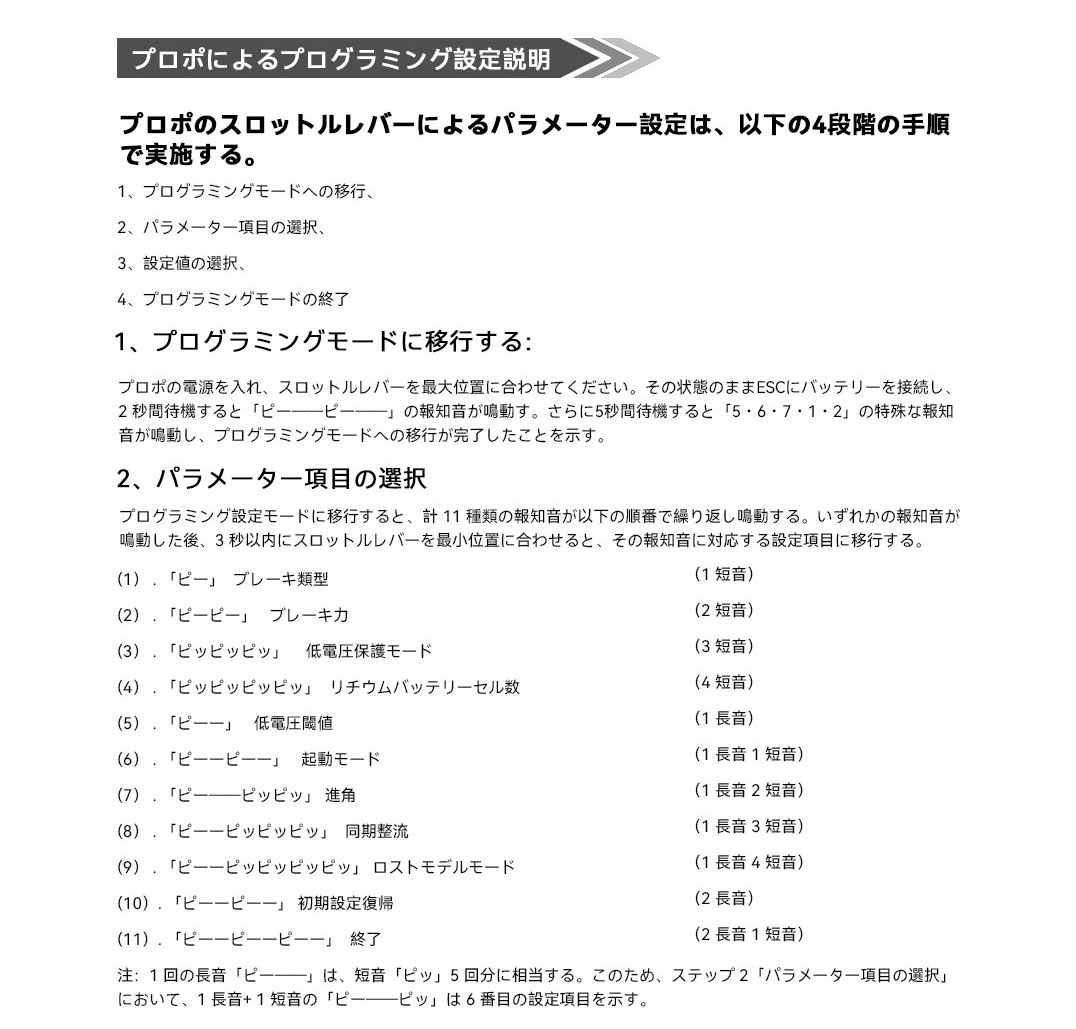 プロポによるプログラミング設定説明

プロポのスロットルレバーによるパラメーター設定は、以下の4段階の手順で実施する。

1、プログラミングモードへの移行、

2、パラメーター項目の選択、

3、設定値の選択、

4、プログラミングモードの終了

1、プログラミングモードに移行する:

プロポの電源を入れ、スロットルレバーを最大位置に合わせてください。その状態のままESCにバッテリーを接続し、2 秒間待機すると「ピー——ピー——」の報知音が鳴動す。さらに5秒間待機すると「5・6・7・1・2」の特殊な報知音が鳴動し、プログラミングモードへの移行が完了したことを示す。

2、パラメーター項目の選択

プログラミング設定モードに移行すると、計 11 種類の報知音が以下の順番で繰り返し鳴動する。いずれかの報知音が鳴動した後、3 秒以内にスロットルレバーを最小位置に合わせると、その報知音に対応する設定項目に移行する。

(1) .「ピー」 ブレーキ類型 (1 短音)

(2) .「ピーピー」 ブレーキ力 (2 短音)

(3) .「ピッピッピッ」 低電圧保護モード (3 短音)

(4) .「ピッピッピッピッ」 リチウムバッテリーセル数 (4 短音)

(5) .「ピーー」 低電圧閾値 (1 長音)

(6) .「ピーーピーー」 起動モード (1 長音 1 短音)

(7) .「ピー——ピッピッ」 進角 (1 長音 2 短音)

(8) .「ピーーピッピッピッ」 同期整流 (1 長音 3 短音)

(9) .「ピーーピッピッピッピッ」 ロストモデルモード (1 長音 4 短音)

(10) .「ピーーピーー」 初期設定復帰 (2 長音)

(11) .「ピーーピーーピーー」 終了 (2 長音 1 短音)

注: 1 回の長音「ピー——」は、短音「ピッ」5 回分に相当する。このため、ステップ 2「パラメーター項目の選択」において、1 長音+ 1 短音の「ピー——ピッ」は 6 番目の設定項目を示す。